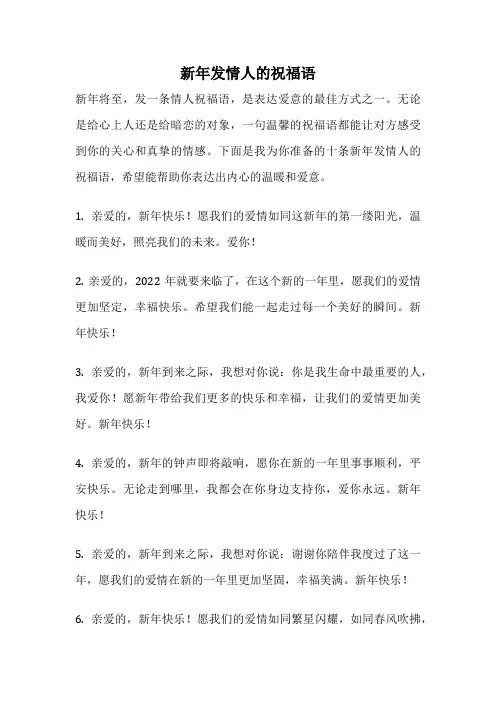 新年发情人的祝福语

新年将至，发一条情人祝福语，是表达爱意的最佳方式之一。无论是给心上人还是给暗恋的对象，一句温馨的祝福语都能让对方感受到你的关心和真挚的情感。下面是我为你准备的十条新年发情人的祝福语，希望能帮助你表达出内心的温暖和爱意。

1. 亲爱的，新年快乐！愿我们的爱情如同这新年的第一缕阳光，温暖而美好，照亮我们的未来。爱你！

2. 亲爱的，2022 年就要来临了，在这个新的一年里，愿我们的爱情更加坚定，幸福快乐。希望我们能一起走过每一个美好的瞬间。新年快乐！

3. 亲爱的，新年到来之际，我想对你说：你是我生命中最重要的人，我爱你！愿新年带给我们更多的快乐和幸福，让我们的爱情更加美好。新年快乐！

4. 亲爱的，新年的钟声即将敲响，愿你在新的一年里事事顺利，平安快乐。无论走到哪里，我都会在你身边支持你，爱你永远。新年快乐！

5. 亲爱的，新年到来之际，我想对你说：谢谢你陪伴我度过了这一年，愿我们的爱情在新的一年里更加坚固，幸福美满。新年快乐！

6. 亲爱的，新年快乐！愿我们的爱情如同繁星闪耀，如同春风吹拂，